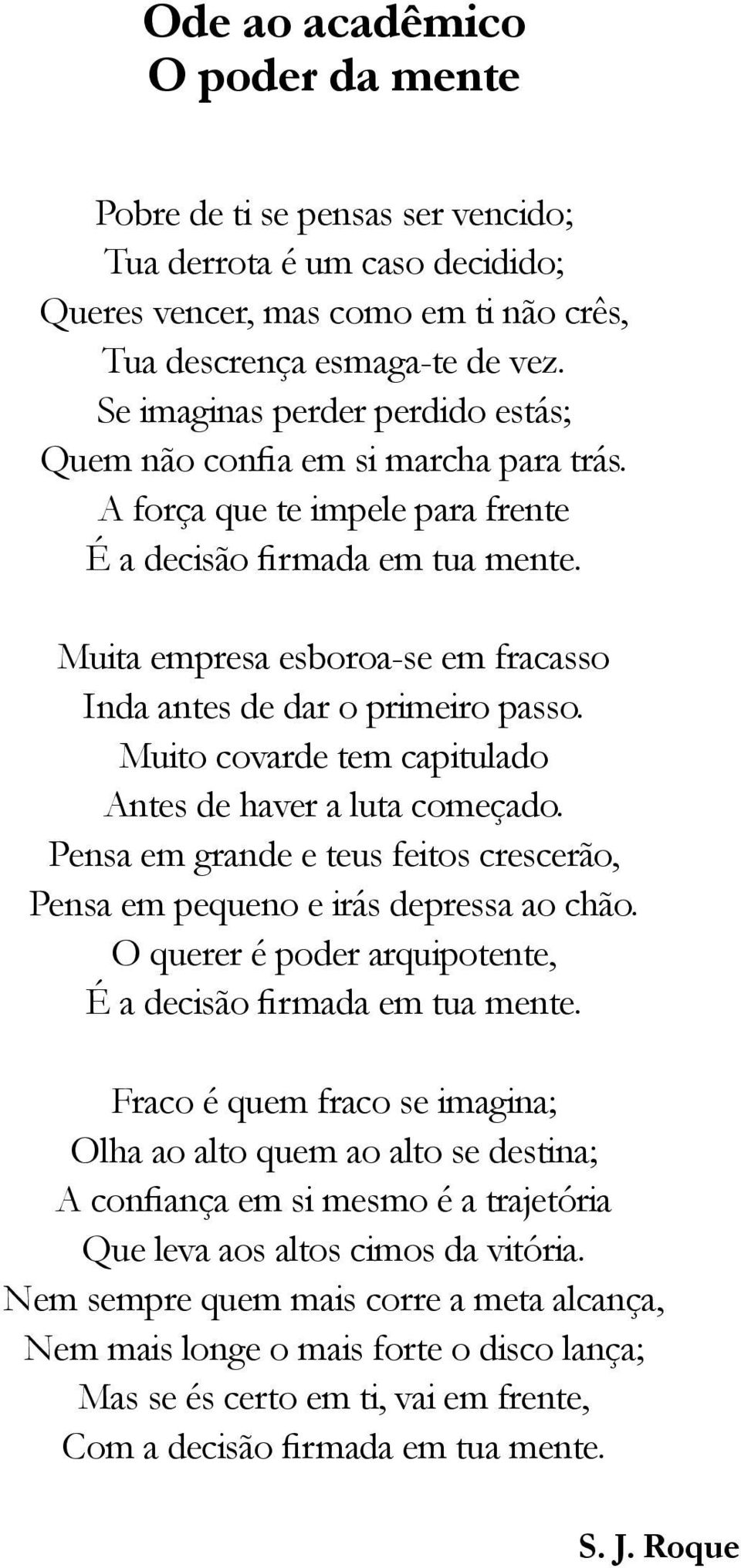 Ode ao acadêmico
O poder da mente

Pobre de ti se pensas ser vencido;
Tua derrota é um caso decidido;
Queres vencer, mas como em ti não crês,
Tua descrença esmaga-te de vez.
Se imaginas perder perdido estás;
Quem não confia em si marcha para trás.
A força que te impele para frente
É a decisão firmada em tua mente.

Muita empresa esboroa-se em fracasso
Inda antes de dar o primeiro passo.
Muito covarde tem capitulado
Antes de haver a luta começado.
Pensa em grande e teus feitos crescerão,
Pensa em pequeno e irás depressa ao chão.
O querer é poder arquipotente,
É a decisão firmada em tua mente.

Fraco é quem fraco se imagina;
Olha ao alto quem ao alto se destina;
A confiança em si mesmo é a trajetória
Que leva aos altos cimos da vitória.
Nem sempre quem mais corre a meta alcança,
Nem mais longe o mais forte o disco lança;
Mas se és certo em ti, vai em frente,
Com a decisão firmada em tua mente.

S. J. Roque